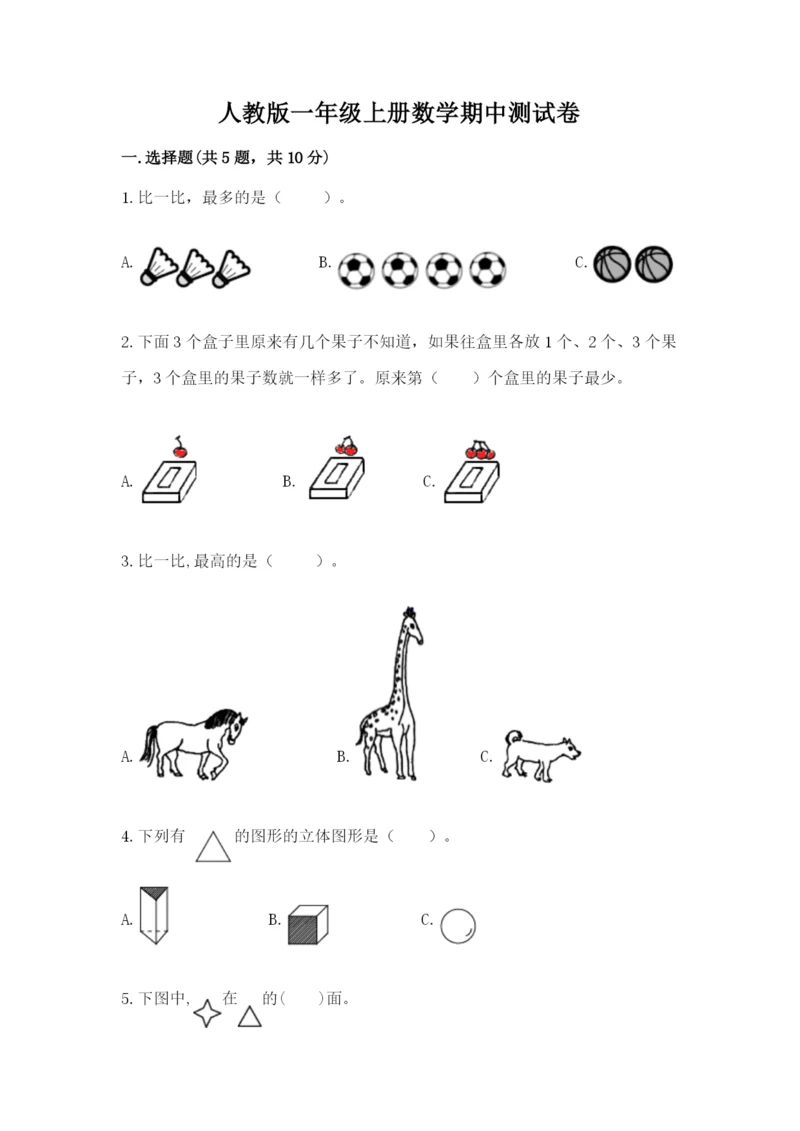 人教版一年级上册数学期中测试卷

一.选择题(共5题，共10分)

1.比一比，最多的是（　　）。

A.

B.

C.

2.下面3个盒子里原来有几个果子不知道，如果往盒里各放1个、2个、3个果子，3个盒里的果子数就一样多了。原来第（　　）个盒里的果子最少。

A.

B.

C.

3.比一比,最高的是（　　）。

A.

B.

C.

4.下列有　　的图形的立体图形是（　　）。

A.

B.

C.

5.下图中,　　在　　的(　　)面。